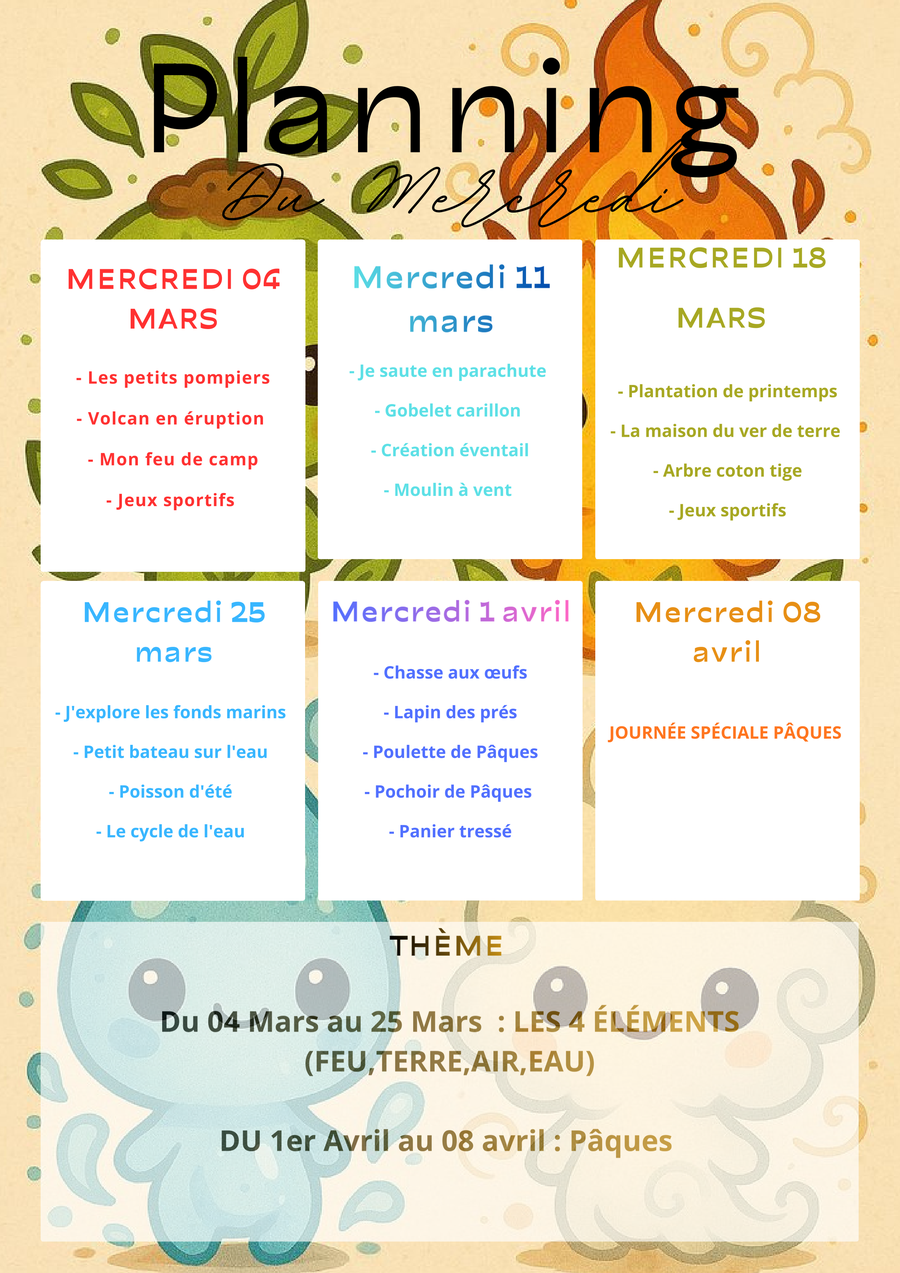 Planning
Du Mercredi

MERCREDI 04 MARS

- Les petits pompiers
- Volcan en éruption
- Mon feu de camp
- Jeux sportifs

Mercredi 11 mars

- Je saute en parachute
- Gobelet carillon
- Création éventail
- Moulin à vent

MERCREDI 18 MARS

- Plantation de printemps
- La maison du ver de terre
- Arbre coton tige
- Jeux sportifs

Mercredi 25 mars

- J'explore les fonds marins
- Petit bateau sur l'eau
- Poisson d'été
- Le cycle de l'eau

Mercredi 1 avril

- Chasse aux œufs
- Lapin des prés
- Poulette de Pâques
- Pochoir de Pâques
- Panier tressé

Mercredi 08 avril

JOURNÉE SPÉCIALE PÂQUES

THÈME

Du 04 Mars au 25 Mars : LES 4 ÉLÉMENTS (FEU,TERRE,AIR,EAU)

DU 1er Avril au 08 avril : Pâques